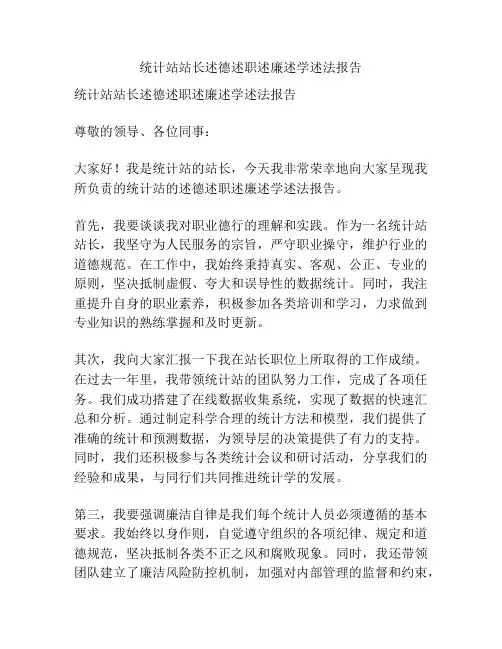 统计站站长述德述职述廉述学述法报告

统计站站长述德述职述廉述学述法报告

尊敬的领导、各位同事：

大家好！我是统计站的站长，今天我非常荣幸地向大家呈现我所负责的统计站的述德述职述廉述学述法报告。

首先，我要谈谈我对职业德行的理解和实践。作为一名统计站站长，我坚守为人民服务的宗旨，严守职业操守，维护行业的道德规范。在工作中，我始终秉持真实、客观、公正、专业的原则，坚决抵制虚假、夸大和误导性的数据统计。同时，我注重提升自身的职业素养，积极参加各类培训和学习，力求做到专业知识的熟练掌握和及时更新。

其次，我向大家汇报一下我在站长职位上所取得的工作成绩。在过去一年里，我带领统计站的团队努力工作，完成了各项任务。我们成功搭建了在线数据收集系统，实现了数据的快速汇总和分析。通过制定科学合理的统计方法和模型，我们提供了准确的统计和预测数据，为领导层的决策提供了有力的支持。同时，我们还积极参与各类统计会议和研讨活动，分享我们的经验和成果，与同行们共同推进统计学的发展。

第三，我要强调廉洁自律是我们每个统计人员必须遵循的基本要求。我始终以身作则，自觉遵守组织的各项纪律、规定和道德规范，坚决抵制各类不正之风和腐败现象。同时，我还带领团队建立了廉洁风险防控机制，加强对内部管理的监督和约束，